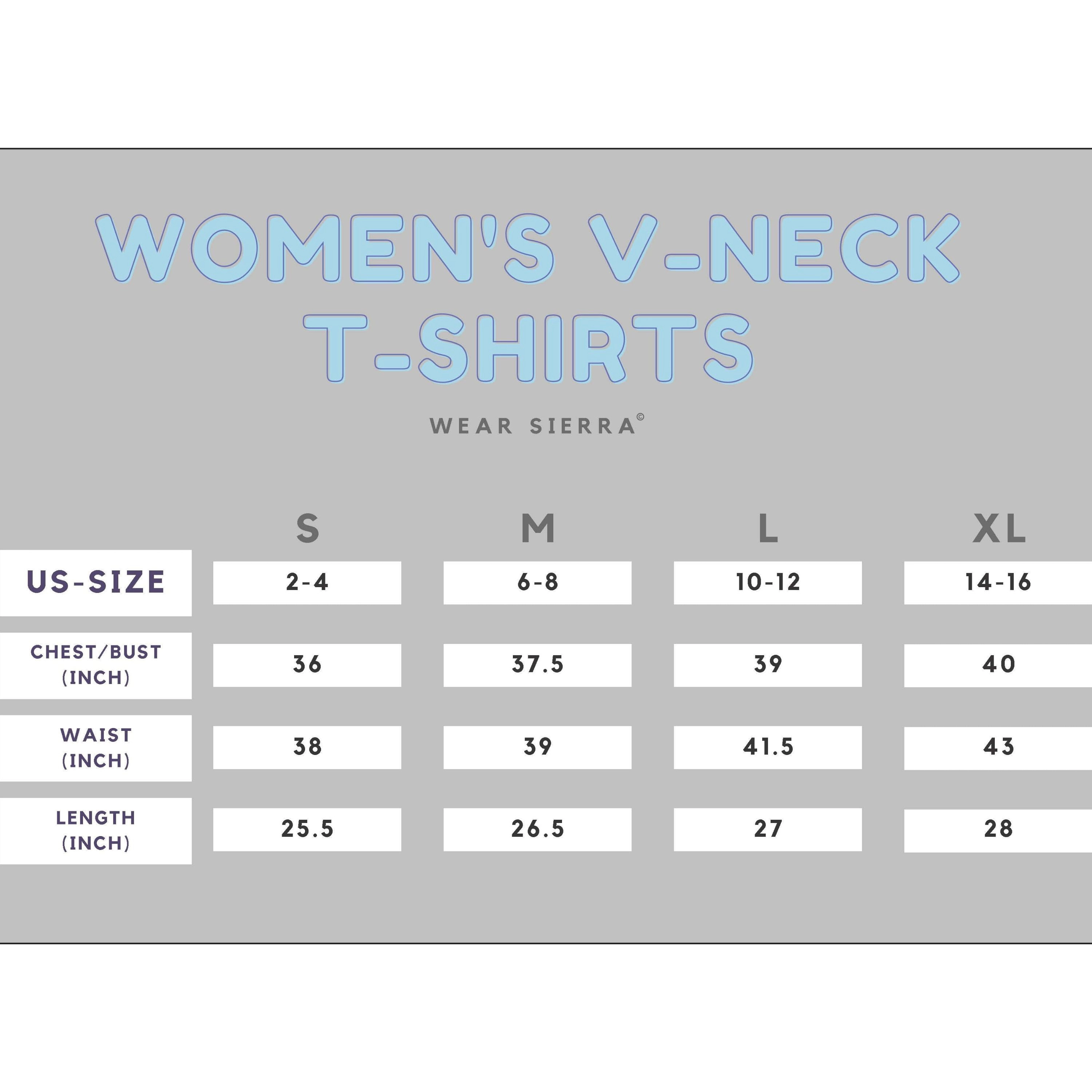 WOMEN'S V-NECK T-SHIRTS

WEAR SIERRA©

| | S | M | L | XL |
|---|---|---|---|---|
| US-SIZE | 2-4 | 6-8 | 10-12 | 14-16 |
| CHEST/BUST (INCH) | 36 | 37.5 | 39 | 40 |
| WAIST (INCH) | 38 | 39 | 41.5 | 43 |
| LENGTH (INCH) | 25.5 | 26.5 | 27 | 28 |